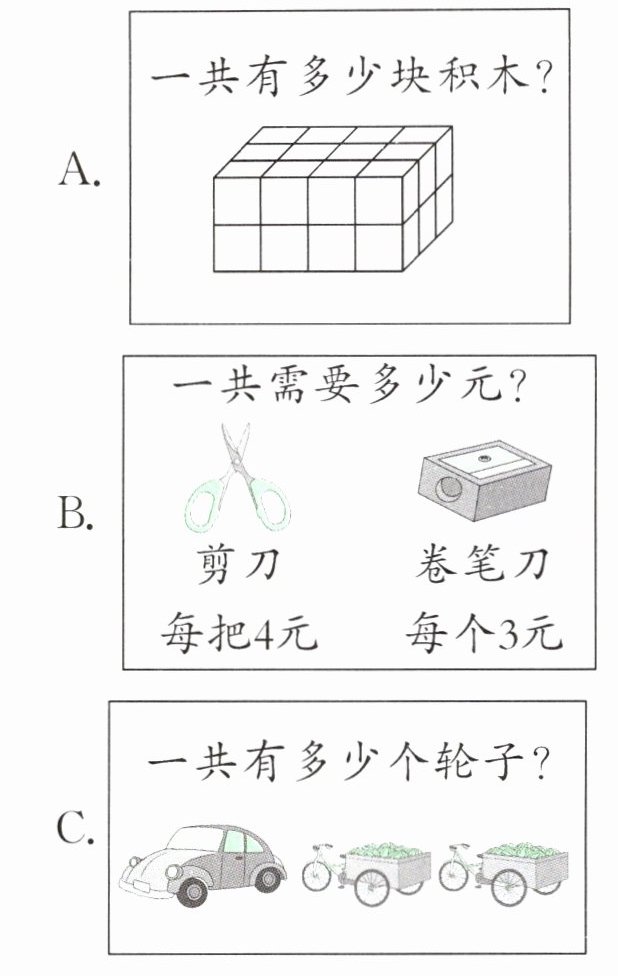 A.

一共有多少块积木?

B.

一共需要多少元?

剪刀
每把4元

卷笔刀
每个3元

C.

一共有多少个轮子?